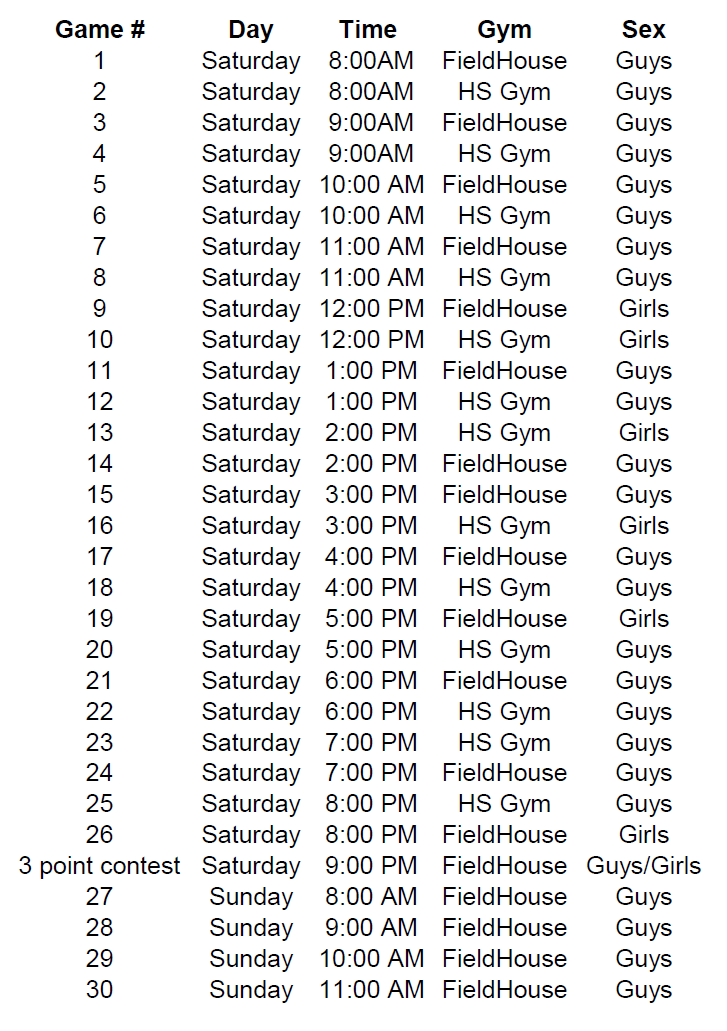 | Game # | Day | Time | Gym | Sex |
|---|---|---|---|---|
| 1 | Saturday | 8:00AM | FieldHouse | Guys |
| 2 | Saturday | 8:00AM | HS Gym | Guys |
| 3 | Saturday | 9:00AM | FieldHouse | Guys |
| 4 | Saturday | 9:00AM | HS Gym | Guys |
| 5 | Saturday | 10:00 AM | FieldHouse | Guys |
| 6 | Saturday | 10:00 AM | HS Gym | Guys |
| 7 | Saturday | 11:00 AM | FieldHouse | Guys |
| 8 | Saturday | 11:00 AM | HS Gym | Guys |
| 9 | Saturday | 12:00 PM | FieldHouse | Girls |
| 10 | Saturday | 12:00 PM | HS Gym | Girls |
| 11 | Saturday | 1:00 PM | FieldHouse | Guys |
| 12 | Saturday | 1:00 PM | HS Gym | Guys |
| 13 | Saturday | 2:00 PM | HS Gym | Girls |
| 14 | Saturday | 2:00 PM | FieldHouse | Guys |
| 15 | Saturday | 3:00 PM | FieldHouse | Guys |
| 16 | Saturday | 3:00 PM | HS Gym | Girls |
| 17 | Saturday | 4:00 PM | FieldHouse | Guys |
| 18 | Saturday | 4:00 PM | HS Gym | Guys |
| 19 | Saturday | 5:00 PM | FieldHouse | Girls |
| 20 | Saturday | 5:00 PM | HS Gym | Guys |
| 21 | Saturday | 6:00 PM | FieldHouse | Guys |
| 22 | Saturday | 6:00 PM | HS Gym | Guys |
| 23 | Saturday | 7:00 PM | HS Gym | Guys |
| 24 | Saturday | 7:00 PM | FieldHouse | Guys |
| 25 | Saturday | 8:00 PM | HS Gym | Guys |
| 26 | Saturday | 8:00 PM | FieldHouse | Girls |
| 3 point contest | Saturday | 9:00 PM | FieldHouse | Guys/Girls |
| 27 | Sunday | 8:00 AM | FieldHouse | Guys |
| 28 | Sunday | 9:00 AM | FieldHouse | Guys |
| 29 | Sunday | 10:00 AM | FieldHouse | Guys |
| 30 | Sunday | 11:00 AM | FieldHouse | Guys |